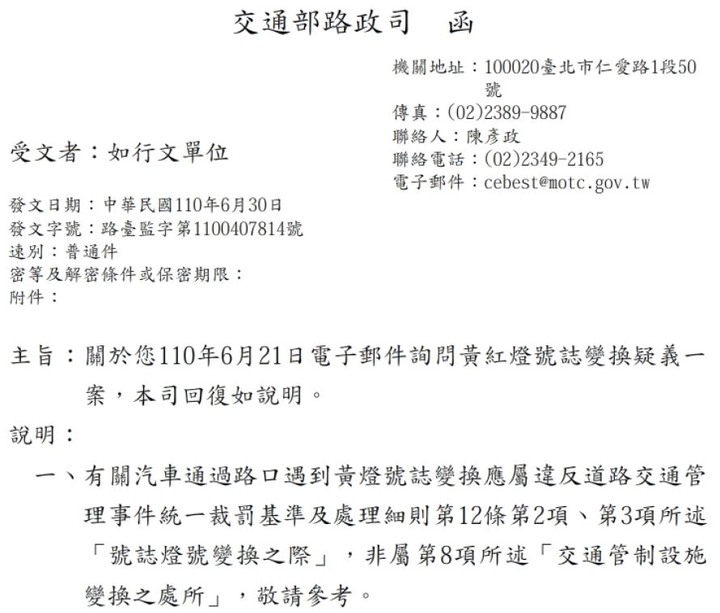 交通部路政司　函

機關地址：100020臺北市仁愛路1段50號
傳真：(02)2389-9887
聯絡人：陳彥政
聯絡電話：(02)2349-2165
電子郵件：cebest@motc.gov.tw

受文者：如行文單位

發文日期：中華民國110年6月30日
發文字號：路臺監字第1100407814號
速別：普通件
密等及解密條件或保密期限：
附件：

主旨：關於您110年6月21日電子郵件詢問黃紅燈號誌變換疑義一案，本司回復如說明。

說明：

一、有關汽車通過路口遇到黃燈號誌變換應屬違反道路交通管理事件統一裁罰基準及處理細則第12條第2項、第3項所述「號誌燈號變換之際」，非屬第8項所述「交通管制設施變換之處所」，敬請參考。